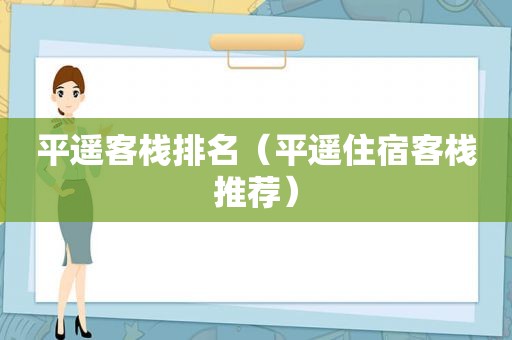 平遥客栈排名（平遥住宿客栈推荐）